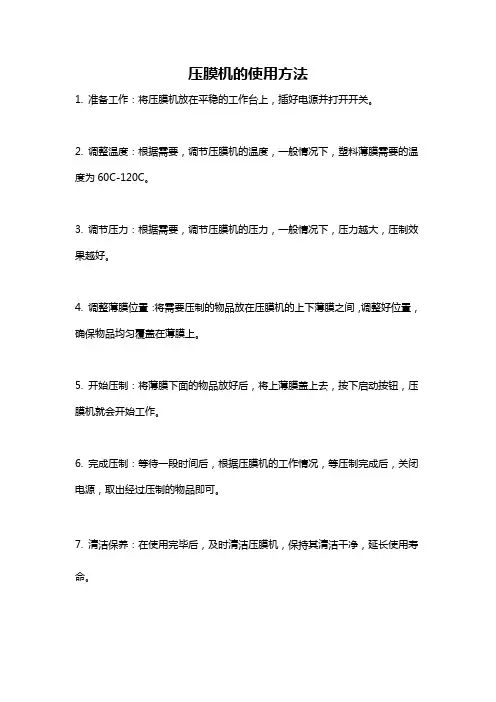 压膜机的使用方法

1. 准备工作：将压膜机放在平稳的工作台上，插好电源并打开开关。

2. 调整温度：根据需要，调节压膜机的温度，一般情况下，塑料薄膜需要的温度为 60C-120C。

3. 调节压力：根据需要，调节压膜机的压力，一般情况下，压力越大，压制效果越好。

4. 调整薄膜位置：将需要压制的物品放在压膜机的上下薄膜之间，调整好位置，确保物品均匀覆盖在薄膜上。

5. 开始压制：将薄膜下面的物品放好后，将上薄膜盖上去，按下启动按钮，压膜机就会开始工作。

6. 完成压制：等待一段时间后，根据压膜机的工作情况，等压制完成后，关闭电源，取出经过压制的物品即可。

7. 清洁保养：在使用完毕后，及时清洁压膜机，保持其清洁干净，延长使用寿命。